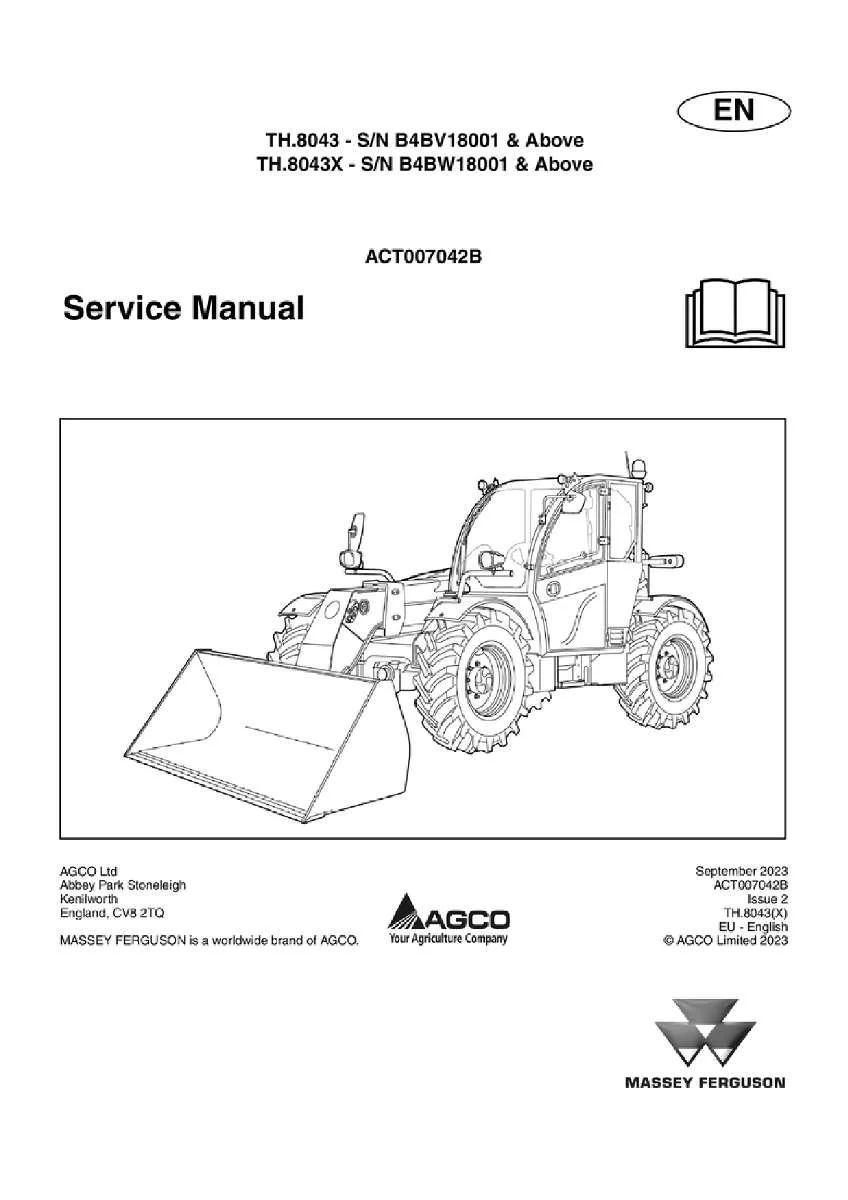 EN

TH.8043 - S/N B4BV18001 & Above
TH.8043X - S/N B4BW18001 & Above

ACT007042B

Service Manual

AGCO Ltd
Abbey Park Stoneleigh
Kenilworth
England, CV8 2TQ

MASSEY FERGUSON is a worldwide brand of AGCO.

AGCO
Your Agriculture Company

September 2023
ACT007042B
Issue 2
TH.8043(X)
EU - English
© AGCO Limited 2023

MASSEY FERGUSON